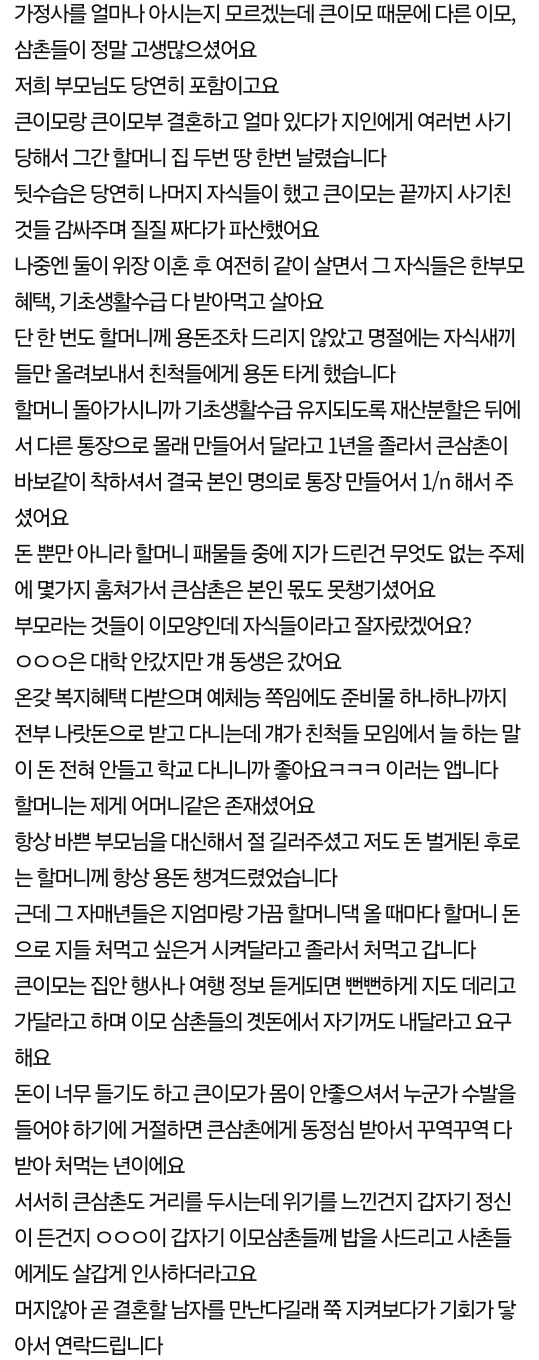 가정사를 얼마나 아시는지 모르겠는데 큰이모 때문에 다른 이모, 삼촌들이 정말 고생많으셨어요
저희 부모님도 당연히 포함이고요
큰이모랑 큰이모부 결혼하고 얼마 있다가 지인에게 여러번 사기 당해서 그간 할머니 집 두번 땅 한번 날렸습니다
뒷수습은 당연히 나머지 자식들이 했고 큰이모는 끝까지 사기친 것들 감싸주며 질질 짜다가 파산했어요
나중엔 둘이 위장 이혼 후 여전히 같이 살면서 그 자식들은 한부모 혜택, 기초생활수급 다 받아먹고 살아요
단 한 번도 할머니께 용돈조차 드리지 않았고 명절에는 자식새끼들만 올려보내서 친척들에게 용돈 타게 했습니다
할머니 돌아가시니까 기초생활수급 유지되도록 재산분할은 뒤에서 다른 통장으로 몰래 만들어서 달라고 1년을 졸라서 큰삼촌이 바보같이 착하셔서 결국 본인 명의로 통장 만들어서 1/n 해서 주셨어요
돈 뿐만 아니라 할머니 패물들 중에 지가 드린건 무엇도 없는 주제에 몇가지 훔쳐가서 큰삼촌은 본인 몫도 못챙기셨어요
부모라는 것들이 이모양인데 자식들이라고 잘자랐겠어요?
ㅇㅇㅇ은 대학 안갔지만 걔 동생은 갔어요
온갖 복지혜택 다받으며 예체능 쪽임에도 준비물 하나하나까지 전부 나랏돈으로 받고 다니는데 걔가 친척들 모임에서 늘 하는 말이 돈 전혀 안들고 학교 다니니까 좋아요ㅋㅋㅋ 이러는 앱니다
할머니는 제게 어머니같은 존재셨어요
항상 바쁜 부모님을 대신해서 절 길러주셨고 저도 돈 벌게된 후로는 할머니께 항상 용돈 챙겨드렸었습니다
근데 그 자매년들은 지엄마랑 가끔 할머니댁 올 때마다 할머니 돈으로 지들 처먹고 싶은거 시켜달라고 졸라서 처먹고 갑니다
큰이모는 집안 행사나 여행 정보 듣게되면 뻔뻔하게 지도 데리고 가달라고 하며 이모 삼촌들의 곗돈에서 자기꺼도 내달라고 요구해요
돈이 너무 들기도 하고 큰이모가 몸이 안좋으셔서 누군가 수발을 들어야 하기에 거절하면 큰삼촌에게 동정심 받아서 꾸역꾸역 다 받아 처먹는 년이에요
서서히 큰삼촌도 거리를 두시는데 위기를 느낀건지 갑자기 정신이 든건지 ㅇㅇㅇ이 갑자기 이모삼촌들께 밥을 사드리고 사촌들에게도 살갑게 인사하더라고요
머지않아 곧 결혼할 남자를 만난다길래 쭉 지켜보다가 기회가 닿아서 연락드립니다